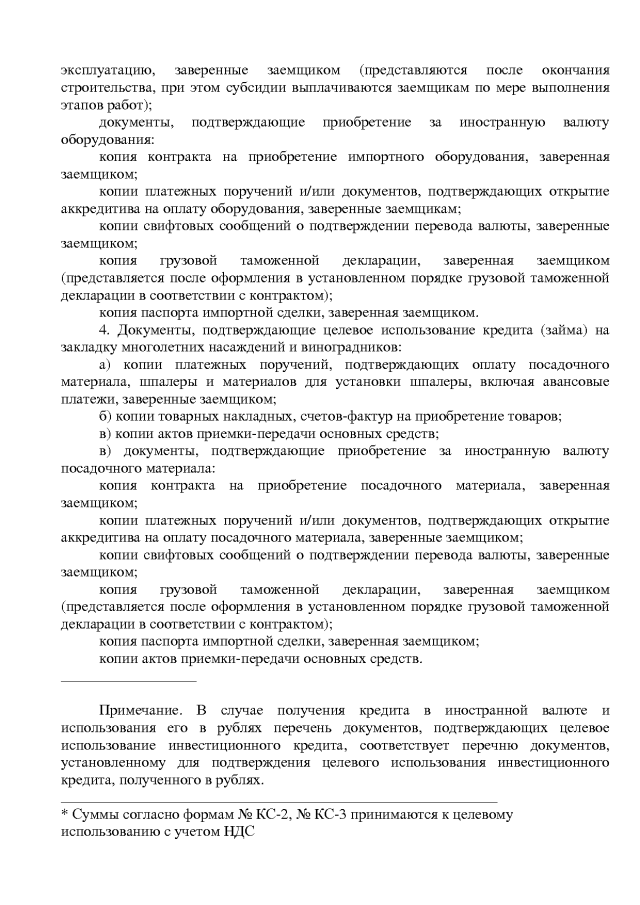 эксплуатацию, заверенные заемщиком (представляются после окончания строительства, при этом субсидии выплачиваются заемщикам по мере выполнения этапов работ);

документы, подтверждающие приобретение за иностранную валюту оборудования:

копия контракта на приобретение импортного оборудования, заверенная заемщиком;

копии платежных поручений и/или документов, подтверждающих открытие аккредитива на оплату оборудования, заверенные заемщикам;

копии свифтовых сообщений о подтверждении перевода валюты, заверенные заемщиком;

копия грузовой таможенной декларации, заверенная заемщиком (представляется после оформления в установленном порядке грузовой таможенной декларации в соответствии с контрактом);

копия паспорта импортной сделки, заверенная заемщиком.

4. Документы, подтверждающие целевое использование кредита (займа) на закладку многолетних насаждений и виноградников:

а) копии платежных поручений, подтверждающих оплату посадочного материала, шпалеры и материалов для установки шпалеры, включая авансовые платежи, заверенные заемщиком;

б) копии товарных накладных, счетов-фактур на приобретение товаров;

в) копии актов приемки-передачи основных средств;

в) документы, подтверждающие приобретение за иностранную валюту посадочного материала:

копия контракта на приобретение посадочного материала, заверенная заемщиком;

копии платежных поручений и/или документов, подтверждающих открытие аккредитива на оплату посадочного материала, заверенные заемщиком;

копии свифтовых сообщений о подтверждении перевода валюты, заверенные заемщиком;

копия грузовой таможенной декларации, заверенная заемщиком (представляется после оформления в установленном порядке грузовой таможенной декларации в соответствии с контрактом);

копия паспорта импортной сделки, заверенная заемщиком;

копии актов приемки-передачи основных средств.

Примечание. В случае получения кредита в иностранной валюте и использования его в рублях перечень документов, подтверждающих целевое использование инвестиционного кредита, соответствует перечню документов, установленному для подтверждения целевого использования инвестиционного кредита, полученного в рублях.

* Суммы согласно формам № КС-2, № КС-3 принимаются к целевому использованию с учетом НДС